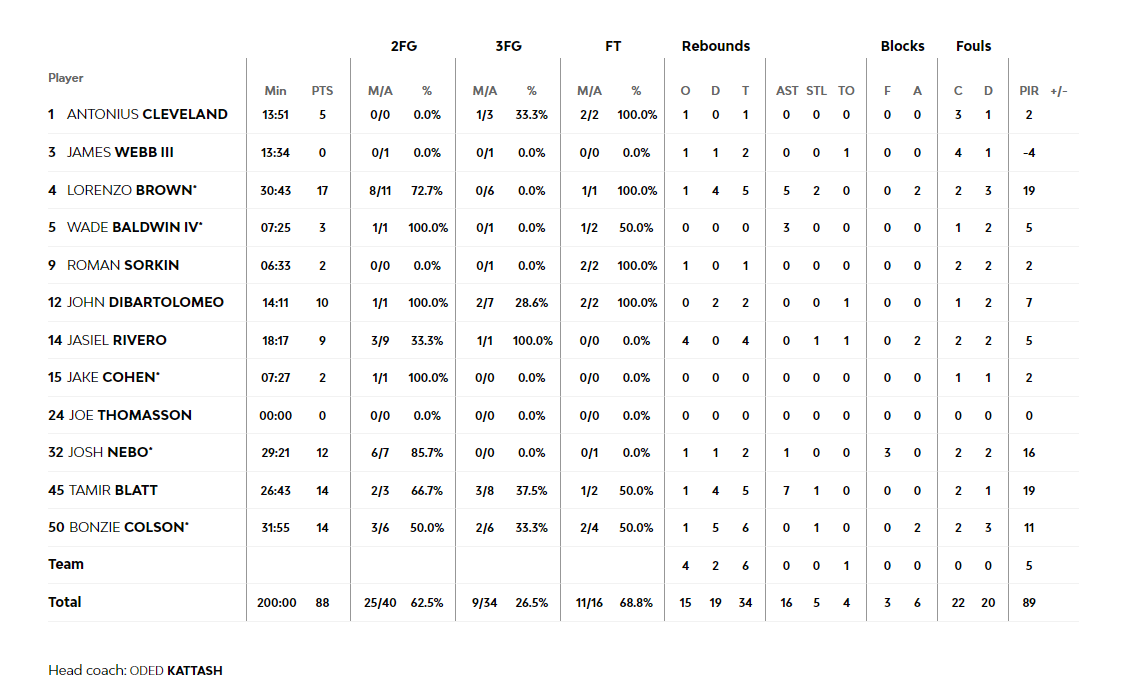 | Player | Min | PTS | 2FG M/A | 2FG % | 3FG M/A | 3FG % | FT M/A | FT % | Rebounds O | Rebounds D | Rebounds T | AST | STL | TO | Blocks F | Blocks A | Fouls C | Fouls D | PIR | +/- |
|---|---|---|---|---|---|---|---|---|---|---|---|---|---|---|---|---|---|---|---|---|
| 1 ANTONIUS CLEVELAND | 13:51 | 5 | 0/0 | 0.0% | 1/3 | 33.3% | 2/2 | 100.0% | 1 | 0 | 1 | 0 | 0 | 0 | 0 | 0 | 3 | 1 | 2 | |
| 3 JAMES WEBB III | 13:34 | 0 | 0/1 | 0.0% | 0/1 | 0.0% | 0/0 | 0.0% | 1 | 1 | 2 | 0 | 0 | 1 | 0 | 0 | 4 | 1 | -4 | |
| 4 LORENZO BROWN* | 30:43 | 17 | 8/11 | 72.7% | 0/6 | 0.0% | 1/1 | 100.0% | 1 | 4 | 5 | 5 | 2 | 0 | 0 | 2 | 2 | 3 | 19 | |
| 5 WADE BALDWIN IV* | 07:25 | 3 | 1/1 | 100.0% | 0/1 | 0.0% | 1/2 | 50.0% | 0 | 0 | 0 | 3 | 0 | 0 | 0 | 0 | 1 | 2 | 5 | |
| 9 ROMAN SORKIN | 06:33 | 2 | 0/0 | 0.0% | 0/1 | 0.0% | 2/2 | 100.0% | 1 | 0 | 1 | 0 | 0 | 0 | 0 | 0 | 2 | 2 | 2 | |
| 12 JOHN DIBARTOLOMEO | 14:11 | 10 | 1/1 | 100.0% | 2/7 | 28.6% | 2/2 | 100.0% | 0 | 2 | 2 | 0 | 0 | 1 | 0 | 0 | 1 | 2 | 7 | |
| 14 JASIEL RIVERO | 18:17 | 9 | 3/9 | 33.3% | 1/1 | 100.0% | 0/0 | 0.0% | 4 | 0 | 4 | 0 | 1 | 1 | 0 | 2 | 2 | 2 | 5 | |
| 15 JAKE COHEN* | 07:27 | 2 | 1/1 | 100.0% | 0/0 | 0.0% | 0/0 | 0.0% | 0 | 0 | 0 | 0 | 0 | 0 | 0 | 0 | 1 | 1 | 2 | |
| 24 JOE THOMASSON | 00:00 | 0 | 0/0 | 0.0% | 0/0 | 0.0% | 0/0 | 0.0% | 0 | 0 | 0 | 0 | 0 | 0 | 0 | 0 | 0 | 0 | 0 | |
| 32 JOSH NEBO* | 29:21 | 12 | 6/7 | 85.7% | 0/0 | 0.0% | 0/1 | 0.0% | 1 | 1 | 2 | 1 | 0 | 0 | 3 | 0 | 2 | 2 | 16 | |
| 45 TAMIR BLATT | 26:43 | 14 | 2/3 | 66.7% | 3/8 | 37.5% | 1/2 | 50.0% | 1 | 4 | 5 | 7 | 1 | 0 | 0 | 0 | 2 | 1 | 19 | |
| 50 BONZIE COLSON* | 31:55 | 14 | 3/6 | 50.0% | 2/6 | 33.3% | 2/4 | 50.0% | 1 | 5 | 6 | 0 | 1 | 0 | 0 | 2 | 2 | 3 | 11 | |
| Team | | | | | | | | | 4 | 2 | 6 | 0 | 0 | 1 | 0 | 0 | 0 | 0 | 5 | |
| Total | 200:00 | 88 | 25/40 | 62.5% | 9/34 | 26.5% | 11/16 | 68.8% | 15 | 19 | 34 | 16 | 5 | 4 | 3 | 6 | 22 | 20 | 89 | |

Head coach: ODED KATTASH